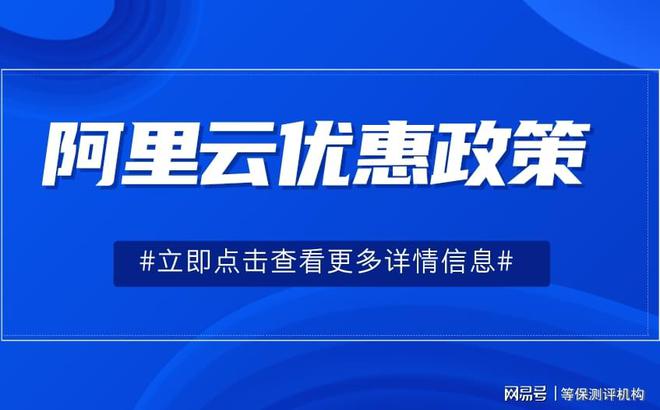 阿里云优惠政策

#立即点击查看更多详情信息#

网易号 | 等保测评机构